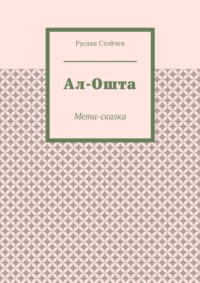 Руслан Стойчев

Ал-Ошта

Мета-сказка